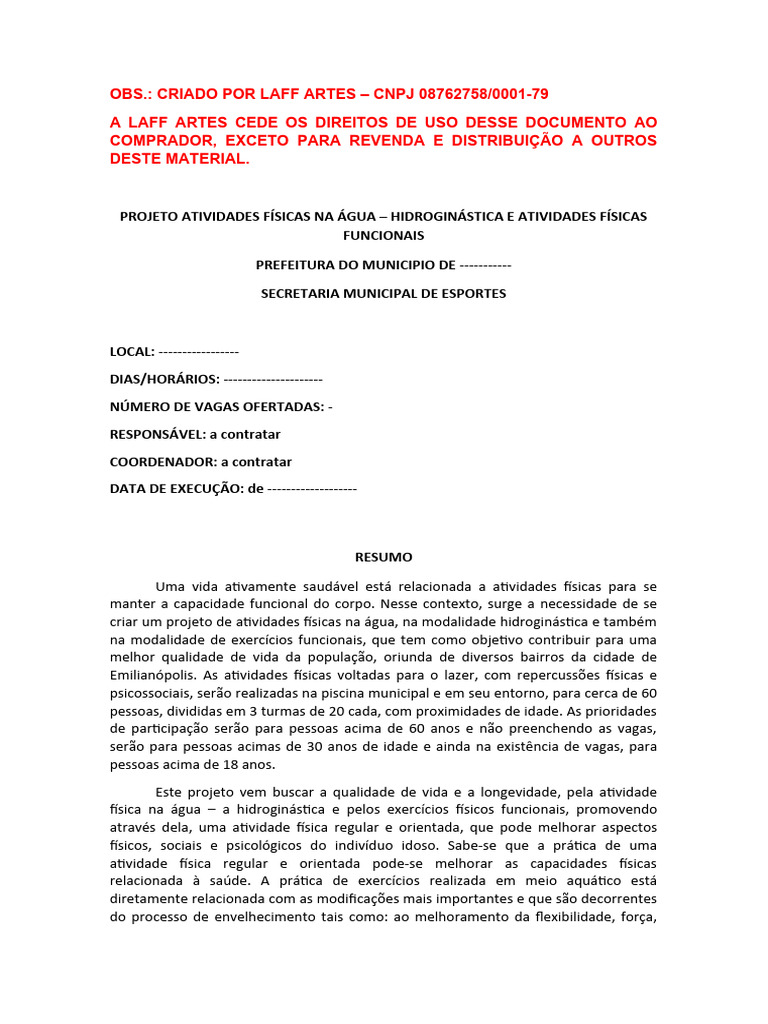 OBS.: CRIADO POR LAFF ARTES – CNPJ 08762758/0001-79

A LAFF ARTES CEDE OS DIREITOS DE USO DESSE DOCUMENTO AO COMPRADOR, EXCETO PARA REVENDA E DISTRIBUIÇÃO A OUTROS DESTE MATERIAL.

PROJETO ATIVIDADES FÍSICAS NA ÁGUA – HIDROGINÁSTICA E ATIVIDADES FÍSICAS FUNCIONAIS

PREFEITURA DO MUNICIPIO DE -----------

SECRETARIA MUNICIPAL DE ESPORTES

LOCAL: -----------------

DIAS/HORÁRIOS: ---------------------

NÚMERO DE VAGAS OFERTADAS: -

RESPONSÁVEL: a contratar

COORDENADOR: a contratar

DATA DE EXECUÇÃO: de -------------------

RESUMO

Uma vida ativamente saudável está relacionada a atividades físicas para se manter a capacidade funcional do corpo. Nesse contexto, surge a necessidade de se criar um projeto de atividades físicas na água, na modalidade hidroginástica e também na modalidade de exercícios funcionais, que tem como objetivo contribuir para uma melhor qualidade de vida da população, oriunda de diversos bairros da cidade de Emilianópolis. As atividades físicas voltadas para o lazer, com repercussões físicas e psicossociais, serão realizadas na piscina municipal e em seu entorno, para cerca de 60 pessoas, divididas em 3 turmas de 20 cada, com proximidades de idade. As prioridades de participação serão para pessoas acima de 60 anos e não preenchendo as vagas, serão para pessoas acimas de 30 anos de idade e ainda na existência de vagas, para pessoas acima de 18 anos.

Este projeto vem buscar a qualidade de vida e a longevidade, pela atividade física na água – a hidroginástica e pelos exercícios físicos funcionais, promovendo através dela, uma atividade física regular e orientada, que pode melhorar aspectos físicos, sociais e psicológicos do indivíduo idoso. Sabe-se que a prática de uma atividade física regular e orientada pode-se melhorar as capacidades físicas relacionada à saúde. A prática de exercícios realizada em meio aquático está diretamente relacionada com as modificações mais importantes e que são decorrentes do processo de envelhecimento tais como: ao melhoramento da flexibilidade, força,